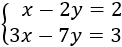 $\begin{cases} x - 2y = 2 \\ 3x - 7y = 3 \end{cases}$